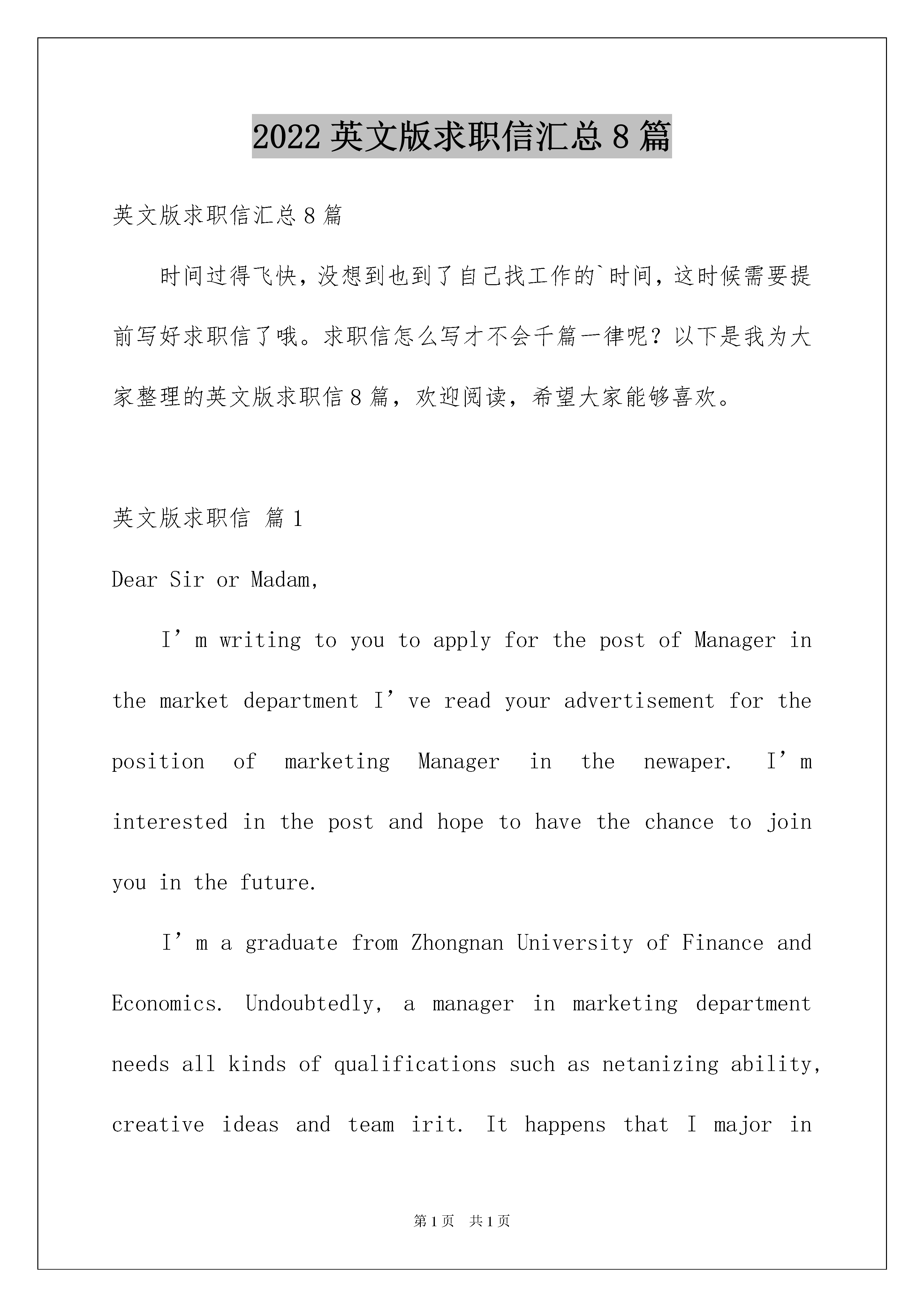 2022 英文版求职信汇总 8 篇

英文版求职信汇总 8 篇

时间过得飞快，没想到也到了自己找工作的`时间，这时候需要提前写好求职信了哦。求职信怎么写才不会千篇一律呢？以下是我为大家整理的英文版求职信 8 篇，欢迎阅读，希望大家能够喜欢。

英文版求职信 篇 1

Dear Sir or Madam,

I’m writing to you to apply for the post of Manager in the market department I’ve read your advertisement for the position of marketing Manager in the newaper. I’m interested in the post and hope to have the chance to join you in the future.

I’m a graduate from Zhongnan University of Finance and Economics. Undoubtedly, a manager in marketing department needs all kinds of qualifications such as netanizing ability, creative ideas and team irit. It happens that I major in

第 1 页 共 1 页